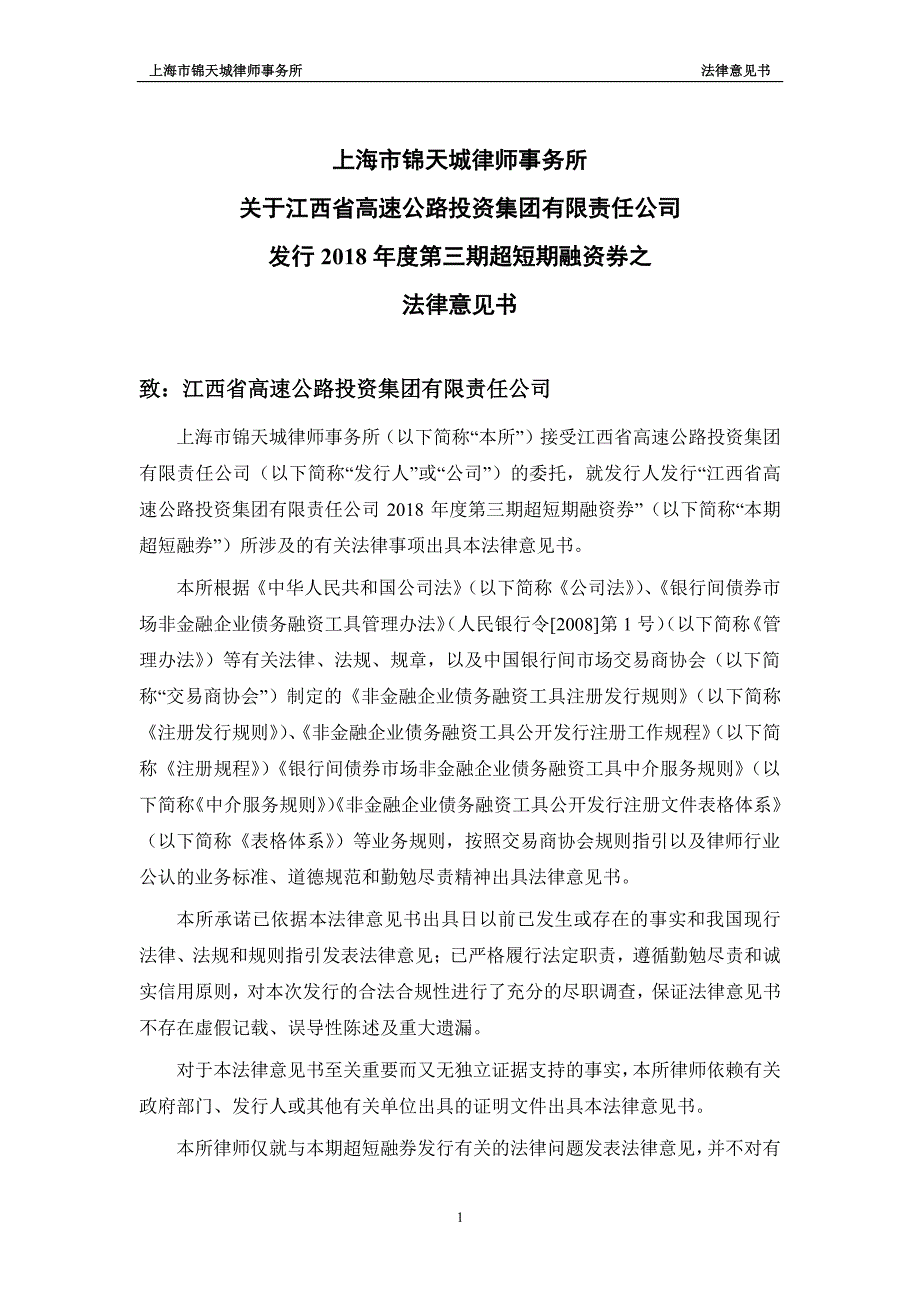 上海市锦天城律师事务所 法律意见书

上海市锦天城律师事务所
关于江西省高速公路投资集团有限责任公司
发行 2018 年度第三期超短期融资券之
法律意见书

致：江西省高速公路投资集团有限责任公司

上海市锦天城律师事务所（以下简称“本所”）接受江西省高速公路投资集团有限责任公司（以下简称“发行人”或“公司”）的委托，就发行人发行“江西省高速公路投资集团有限责任公司 2018 年度第三期超短期融资券”（以下简称“本期超短融券”）所涉及的有关法律事项出具本法律意见书。

本所根据《中华人民共和国公司法》（以下简称《公司法》）、《银行间债券市场非金融企业债务融资工具管理办法》（人民银行令[2008]第 1 号）（以下简称《管理办法》）等有关法律、法规、规章，以及中国银行间市场交易商协会（以下简称“交易商协会”）制定的《非金融企业债务融资工具注册发行规则》（以下简称《注册发行规则》）、《非金融企业债务融资工具公开发行注册工作规程》（以下简称《注册规程》）《银行间债券市场非金融企业债务融资工具中介服务规则》（以下简称《中介服务规则》）《非金融企业债务融资工具公开发行注册文件表格体系》（以下简称《表格体系》）等业务规则，按照交易商协会规则指引以及律师行业公认的业务标准、道德规范和勤勉尽责精神出具法律意见书。

本所承诺已依据本法律意见书出具日以前已发生或存在的事实和我国现行法律、法规和规则指引发表法律意见；已严格履行法定职责，遵循勤勉尽责和诚实信用原则，对本次发行的合法合规性进行了充分的尽职调查，保证法律意见书不存在虚假记载、误导性陈述及重大遗漏。

对于本法律意见书至关重要而又无独立证据支持的事实，本所律师依赖有关政府部门、发行人或其他有关单位出具的证明文件出具本法律意见书。

本所律师仅就与本期超短融券发行有关的法律问题发表法律意见，并不对有

1